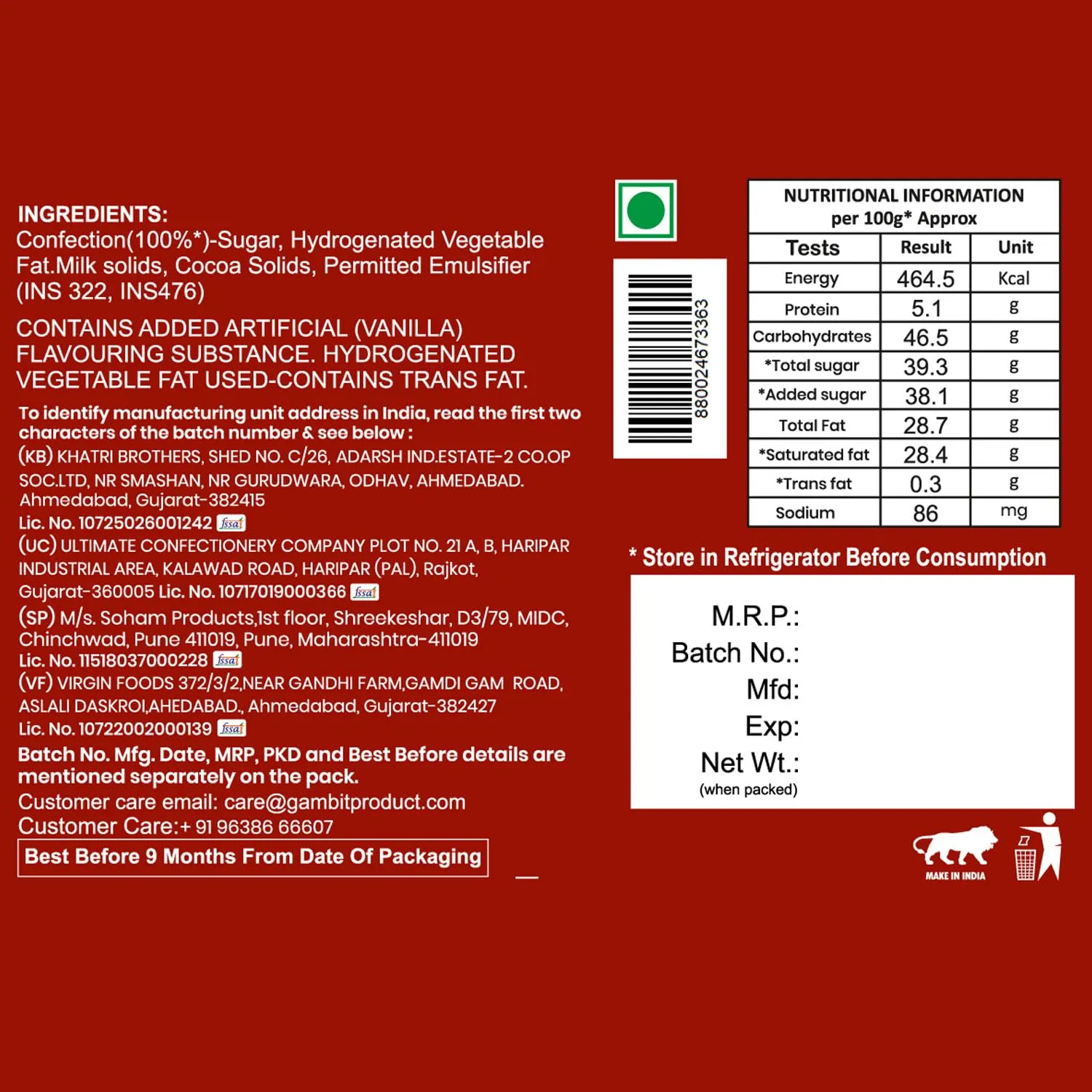 INGREDIENTS:
Confection(100%*)-Sugar, Hydrogenated Vegetable Fat.Milk solids, Cocoa Solids, Permitted Emulsifier (INS 322, INS476)

CONTAINS ADDED ARTIFICIAL (VANILLA) FLAVOURING SUBSTANCE. HYDROGENATED VEGETABLE FAT USED-CONTAINS TRANS FAT.

To identify manufacturing unit address in India, read the first two characters of the batch number & see below :
(KB) KHATRI BROTHERS, SHED NO. C/26, ADARSH IND.ESTATE-2 CO.OP SOC.LTD, NR SMASHAN, NR GURUDWARA, ODHAV, AHMEDABAD. Ahmedabad, Gujarat-382415
Lic. No. 10725026001242 fssai
(UC) ULTIMATE CONFECTIONERY COMPANY PLOT NO. 21 A, B, HARIPAR INDUSTRIAL AREA, KALAWAD ROAD, HARIPAR (PAL), Rajkot, Gujarat-360005 Lic. No. 10717019000366 fssai
(SP) M/s. Soham Products,1st floor, Shreekeshar, D3/79, MIDC, Chinchwad, Pune 411019, Pune, Maharashtra-411019
Lic. No. 11518037000228 fssai
(VF) VIRGIN FOODS 372/3/2,NEAR GANDHI FARM,GAMDI GAM ROAD, ASLALI DASKROI,AHEDABAD., Ahmedabad, Gujarat-382427
Lic. No. 10722002000139 fssai
Batch No. Mfg. Date, MRP, PKD and Best Before details are mentioned separately on the pack.
Customer care email: care@gambitproduct.com
Customer Care:+ 91 96386 66607
Best Before 9 Months From Date Of Packaging

8800246733363

NUTRITIONAL INFORMATION
per 100g* Approx

| Tests | Result | Unit |
|---|---|---|
| Energy | 464.5 | Kcal |
| Protein | 5.1 | g |
| Carbohydrates | 46.5 | g |
| *Total sugar | 39.3 | g |
| *Added sugar | 38.1 | g |
| Total Fat | 28.7 | g |
| *Saturated fat | 28.4 | g |
| *Trans fat | 0.3 | g |
| Sodium | 86 | mg |

* Store in Refrigerator Before Consumption

M.R.P.:
Batch No.:
Mfd:
Exp:
Net Wt.:
(when packed)

MAKE IN INDIA